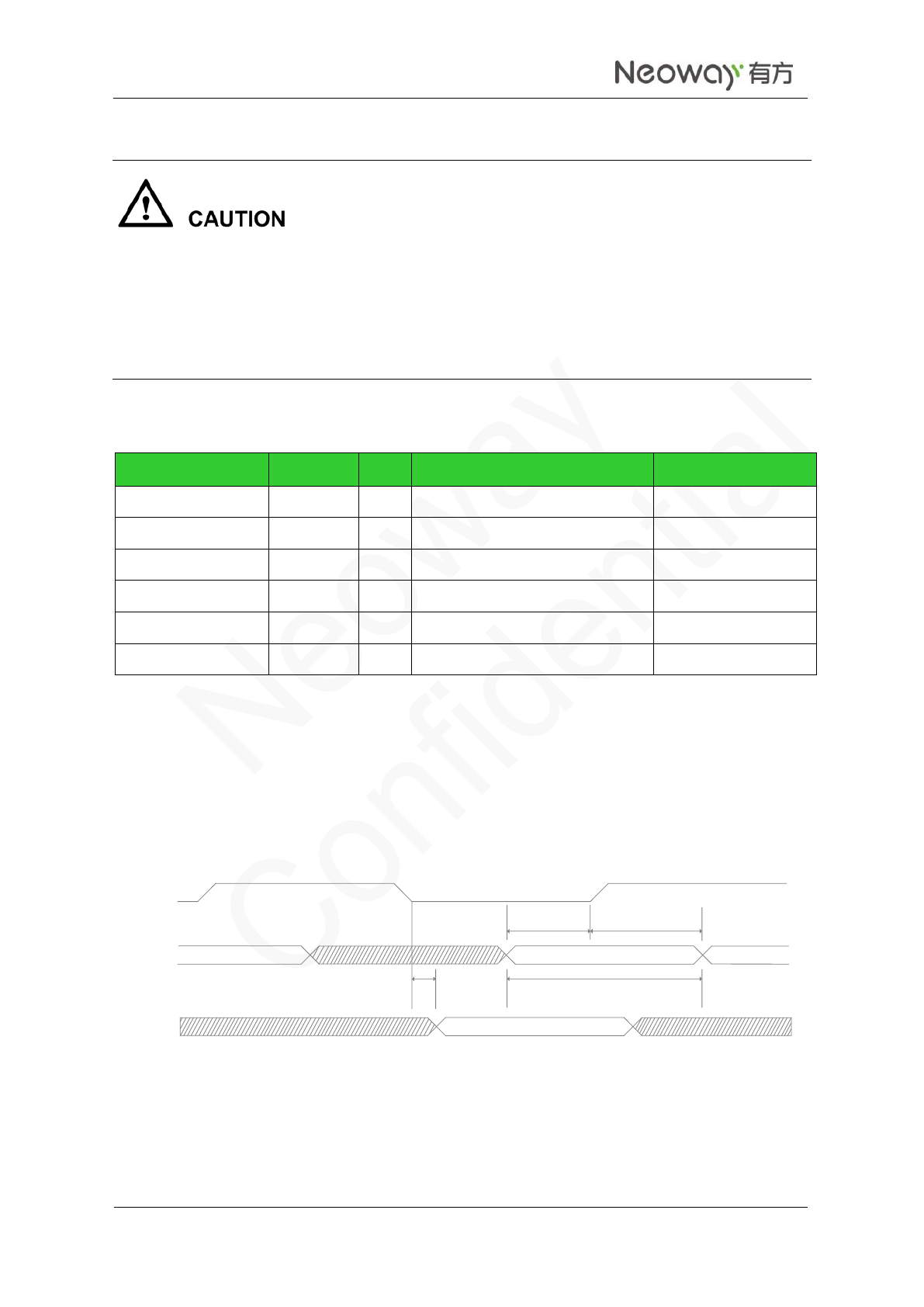 Neoway 有方

CAUTION

Neoway Confidential